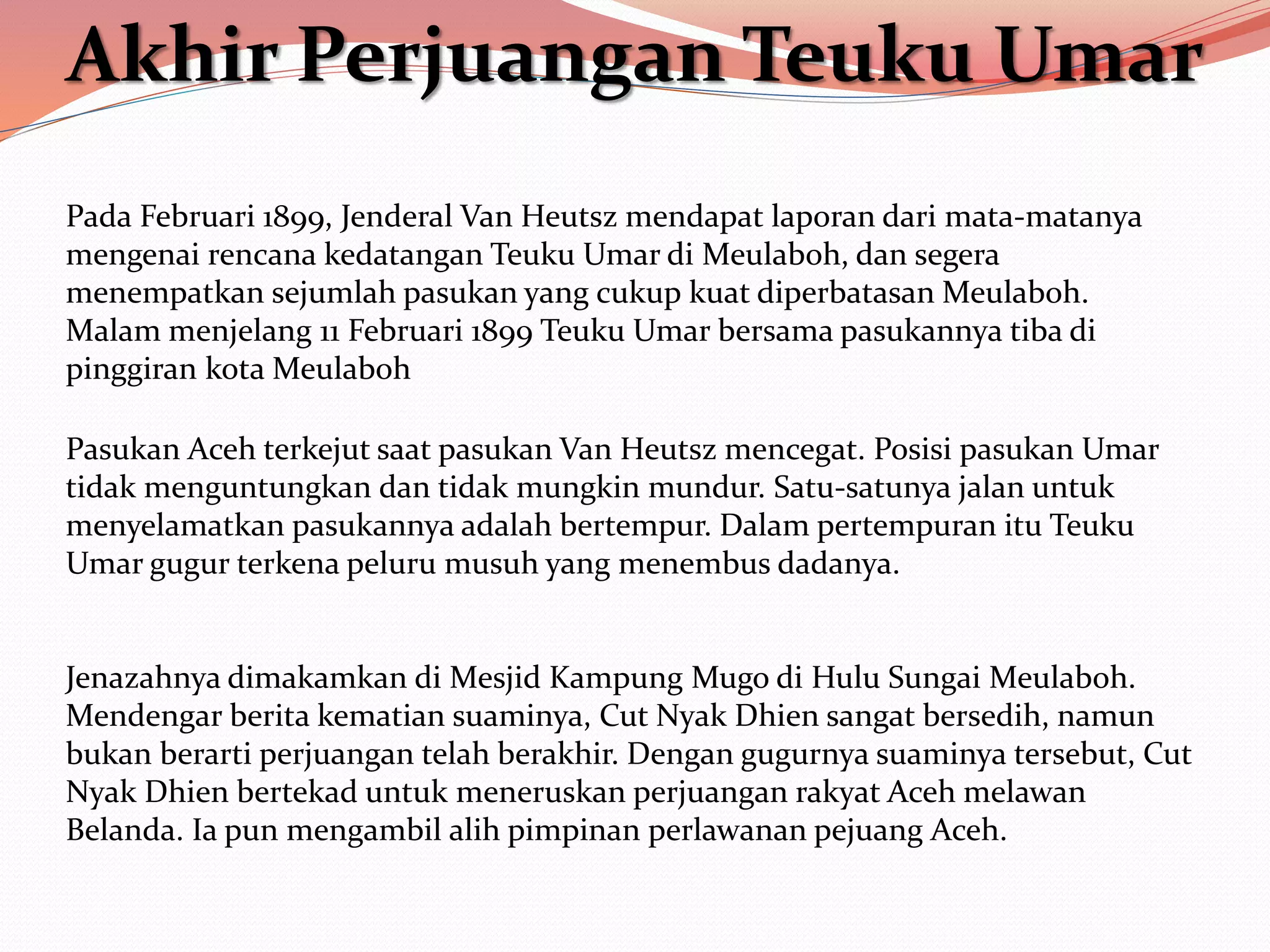 Akhir Perjuangan Teuku Umar

Pada Februari 1899, Jenderal Van Heutsz mendapat laporan dari mata-matanya mengenai rencana kedatangan Teuku Umar di Meulaboh, dan segera menempatkan sejumlah pasukan yang cukup kuat diperbatasan Meulaboh. Malam menjelang 11 Februari 1899 Teuku Umar bersama pasukannya tiba di pinggiran kota Meulaboh

Pasukan Aceh terkejut saat pasukan Van Heutsz mencegat. Posisi pasukan Umar tidak menguntungkan dan tidak mungkin mundur. Satu-satunya jalan untuk menyelamatkan pasukannya adalah bertempur. Dalam pertempuran itu Teuku Umar gugur terkena peluru musuh yang menembus dadanya.

Jenazahnya dimakamkan di Mesjid Kampung Mugo di Hulu Sungai Meulaboh. Mendengar berita kematian suaminya, Cut Nyak Dhien sangat bersedih, namun bukan berarti perjuangan telah berakhir. Dengan gugurnya suaminya tersebut, Cut Nyak Dhien bertekad untuk meneruskan perjuangan rakyat Aceh melawan Belanda. Ia pun mengambil alih pimpinan perlawanan pejuang Aceh.